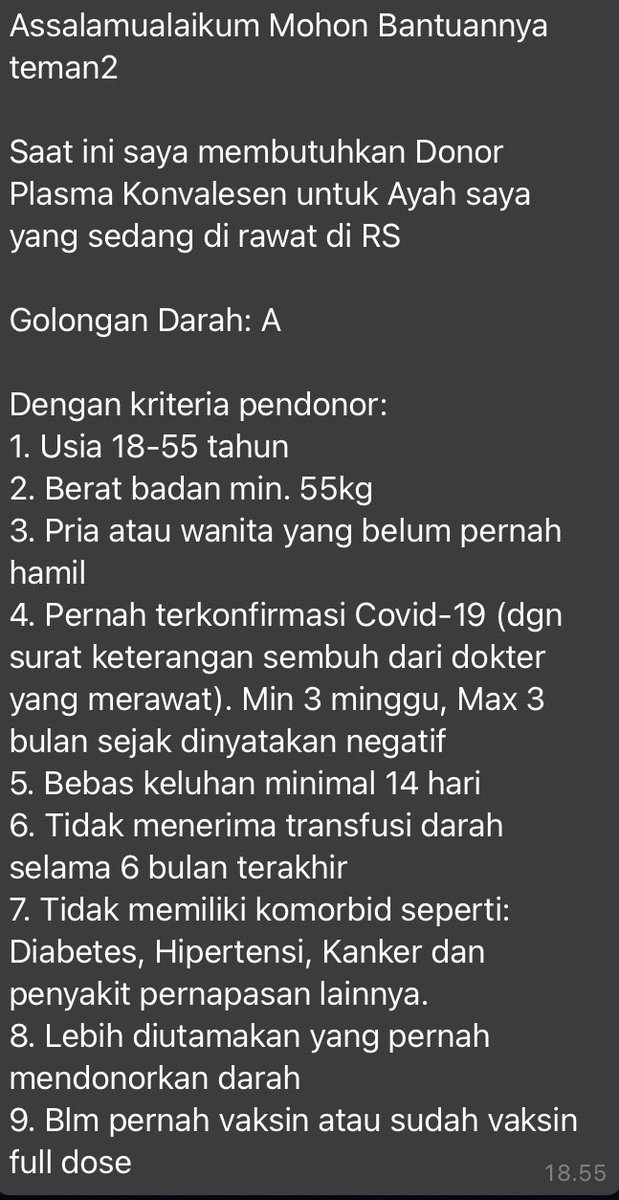 Assalamualaikum Mohon Bantuannya teman2

Saat ini saya membutuhkan Donor Plasma Konvalesen untuk Ayah saya yang sedang di rawat di RS

Golongan Darah: A

Dengan kriteria pendonor:
1. Usia 18-55 tahun
2. Berat badan min. 55kg
3. Pria atau wanita yang belum pernah hamil
4. Pernah terkonfirmasi Covid-19 (dgn surat keterangan sembuh dari dokter yang merawat). Min 3 minggu, Max 3 bulan sejak dinyatakan negatif
5. Bebas keluhan minimal 14 hari
6. Tidak menerima transfusi darah selama 6 bulan terakhir
7. Tidak memiliki komorbid seperti: Diabetes, Hipertensi, Kanker dan penyakit pernapasan lainnya.
8. Lebih diutamakan yang pernah mendonorkan darah
9. Blm pernah vaksin atau sudah vaksin full dose
18.55